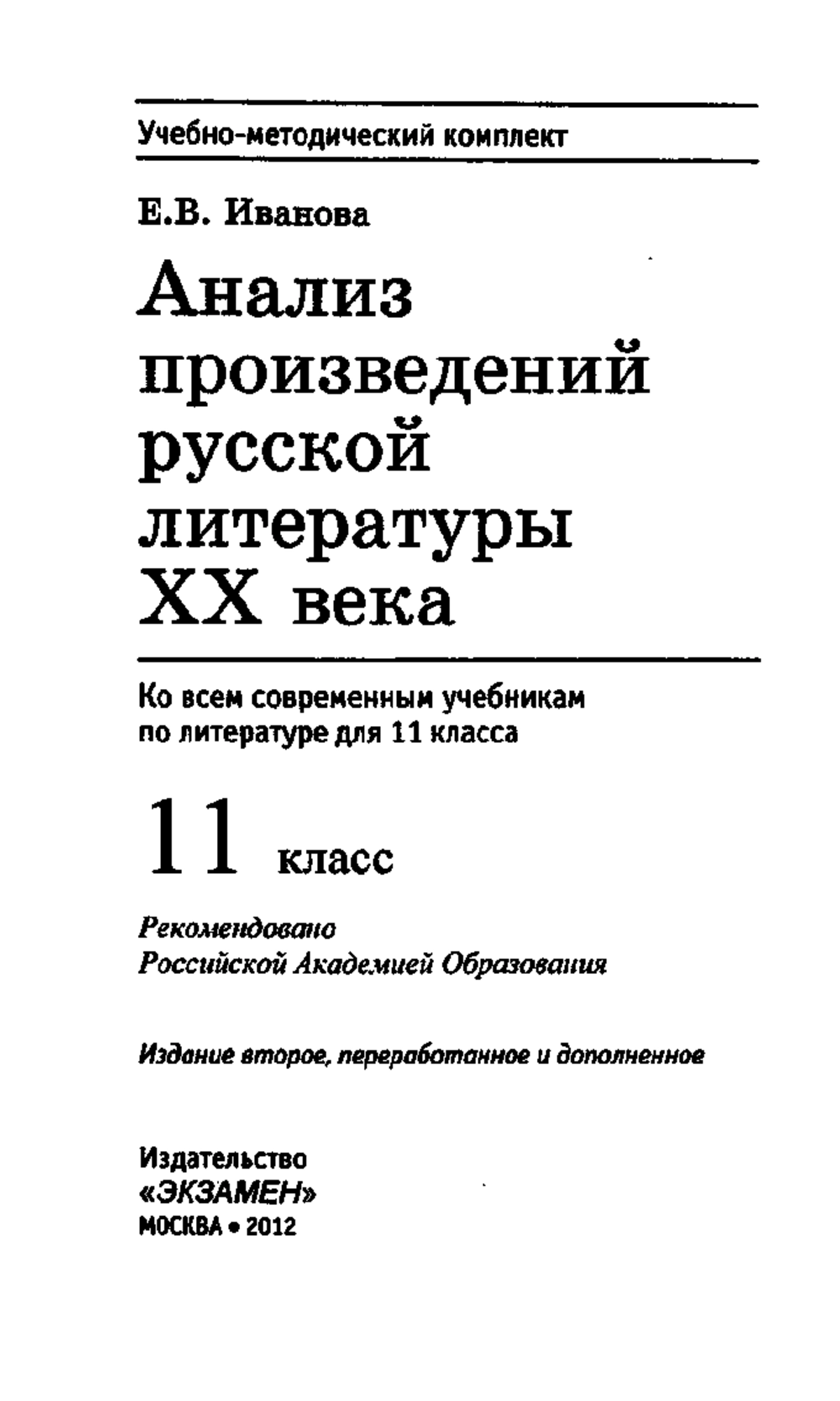 Учебно-методический комплект

Е.В. Иванова

Анализ произведений русской литературы XX века

Ко всем современным учебникам по литературе для 11 класса

11 класс

Рекомендовано Российской Академией Образования

Издание второе, переработанное и дополненное

Издательство «ЭКЗАМЕН»
МОСКВА • 2012